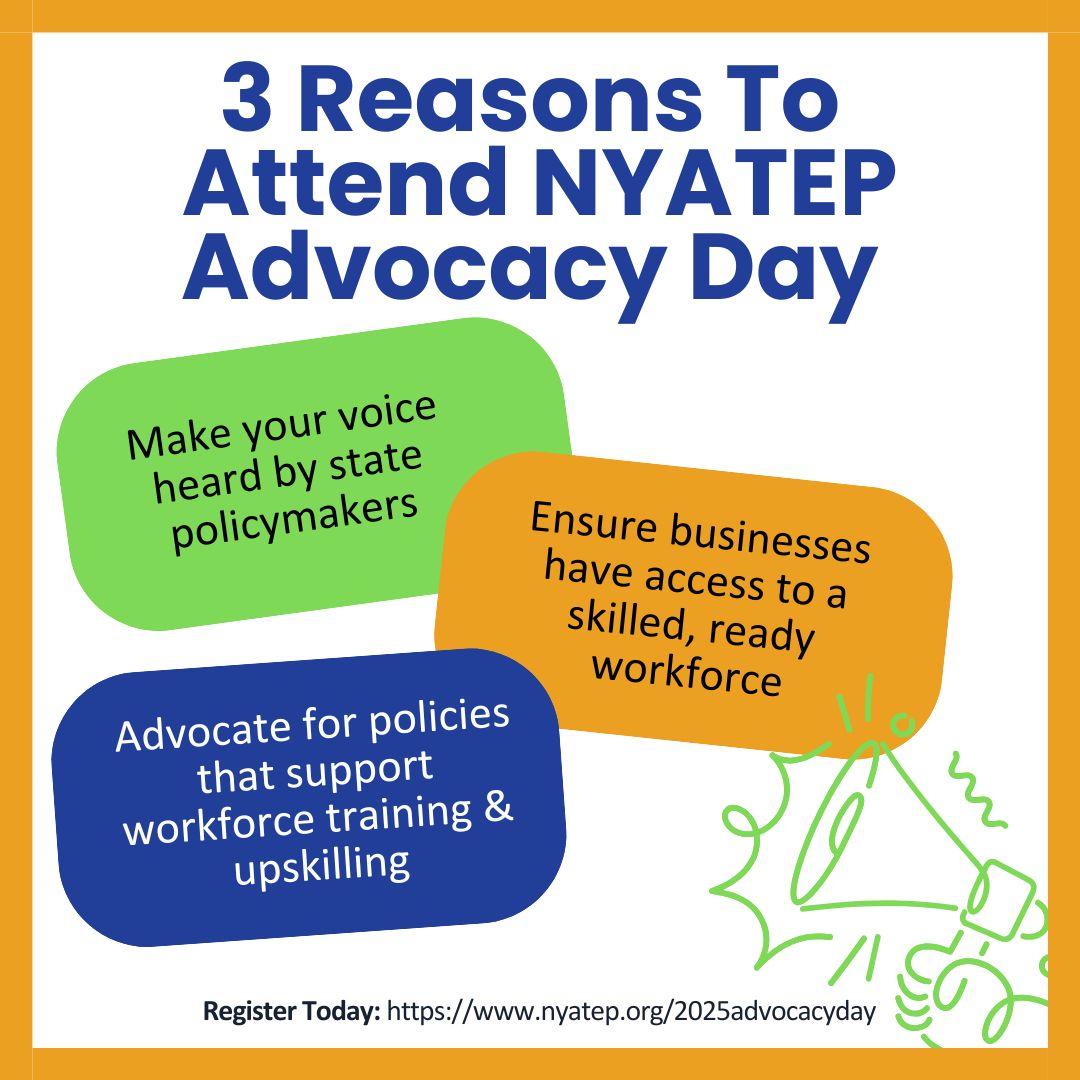 3 Reasons To Attend NYATEP Advocacy Day

Make your voice heard by state policymakers

Ensure businesses have access to a skilled, ready workforce

Advocate for policies that support workforce training & upskilling

Register Today: https://www.nyatep.org/2025advocacyday